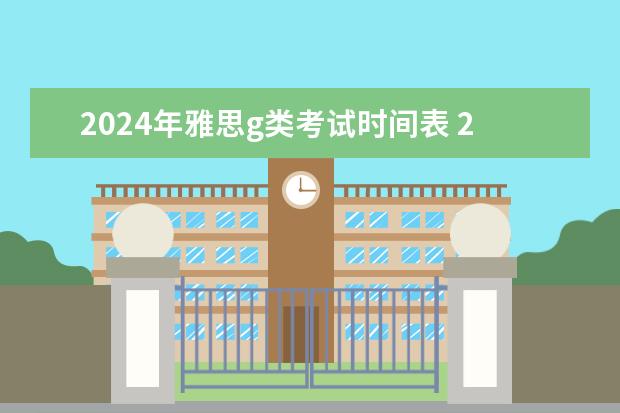 2024年雅思g类考试时间表 2